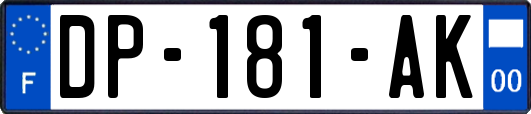 F
DP-181-AK
00